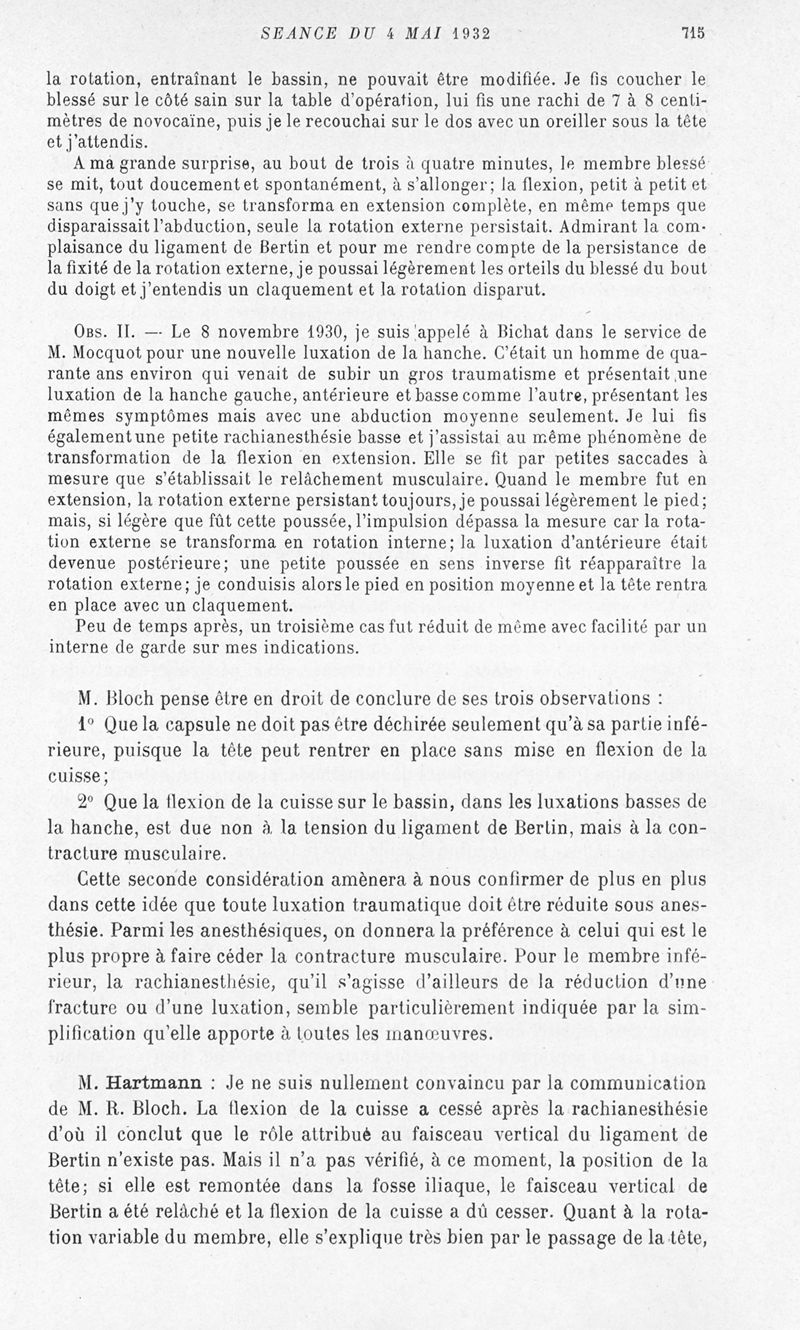 SEANCE DU 4 MAI 1932 715

la rotation, entraînant le bassin, ne pouvait être modifiée. Je fis coucher le blessé sur le côté sain sur la table d'opération, lui fis une rachi de 7 à 8 centimètres de novocaïne, puis je le recouchai sur le dos avec un oreiller sous la tête et j'attendis.

A ma grande surprise, au bout de trois à quatre minutes, le membre blessé se mit, tout doucement et spontanément, à s'allonger; la flexion, petit à petit et sans que j'y touche, se transforma en extension complète, en même temps que disparaissait l'abduction, seule la rotation externe persistait. Admirant la complaisance du ligament de Bertin et pour me rendre compte de la persistance de la fixité de la rotation externe, je poussai légèrement les orteils du blessé du bout du doigt et j'entendis un claquement et la rotation disparut.

Obs. II. — Le 8 novembre 1930, je suis appelé à Bichat dans le service de M. Mocquot pour une nouvelle luxation de la hanche. C'était un homme de quarante ans environ qui venait de subir un gros traumatisme et présentait une luxation de la hanche gauche, antérieure et basse comme l'autre, présentant les mêmes symptômes mais avec une abduction moyenne seulement. Je lui fis également une petite rachianesthésie basse et j'assistai au même phénomène de transformation de la flexion en extension. Elle se fit par petites saccades à mesure que s'établissait le relâchement musculaire. Quand le membre fut en extension, la rotation externe persistant toujours, je poussai légèrement le pied; mais, si légère que fût cette poussée, l'impulsion dépassa la mesure car la rotation externe se transforma en rotation interne; la luxation d'antérieure était devenue postérieure; une petite poussée en sens inverse fit réapparaître la rotation externe; je conduisis alors le pied en position moyenne et la tête rentra en place avec un claquement.

Peu de temps après, un troisième cas fut réduit de même avec facilité par un interne de garde sur mes indications.

M. Bloch pense être en droit de conclure de ses trois observations :

1° Que la capsule ne doit pas être déchirée seulement qu'à sa partie inférieure, puisque la tête peut rentrer en place sans mise en flexion de la cuisse;

2° Que la flexion de la cuisse sur le bassin, dans les luxations basses de la hanche, est due non à la tension du ligament de Bertin, mais à la contracture musculaire.

Cette seconde considération amènera à nous confirmer de plus en plus dans cette idée que toute luxation traumatique doit être réduite sous anesthésie. Parmi les anesthésiques, on donnera la préférence à celui qui est le plus propre à faire céder la contracture musculaire. Pour le membre inférieur, la rachianesthésie, qu'il s'agisse d'ailleurs de la réduction d'une fracture ou d'une luxation, semble particulièrement indiquée par la simplification qu'elle apporte à toutes les manœuvres.

M. Hartmann : Je ne suis nullement convaincu par la communication de M. R. Bloch. La flexion de la cuisse a cessé après la rachianesthésie d'où il conclut que le rôle attribué au faisceau vertical du ligament de Bertin n'existe pas. Mais il n'a pas vérifié, à ce moment, la position de la tête; si elle est remontée dans la fosse iliaque, le faisceau vertical de Bertin a été relâché et la flexion de la cuisse a dû cesser. Quant à la rotation variable du membre, elle s'explique très bien par le passage de la tête,